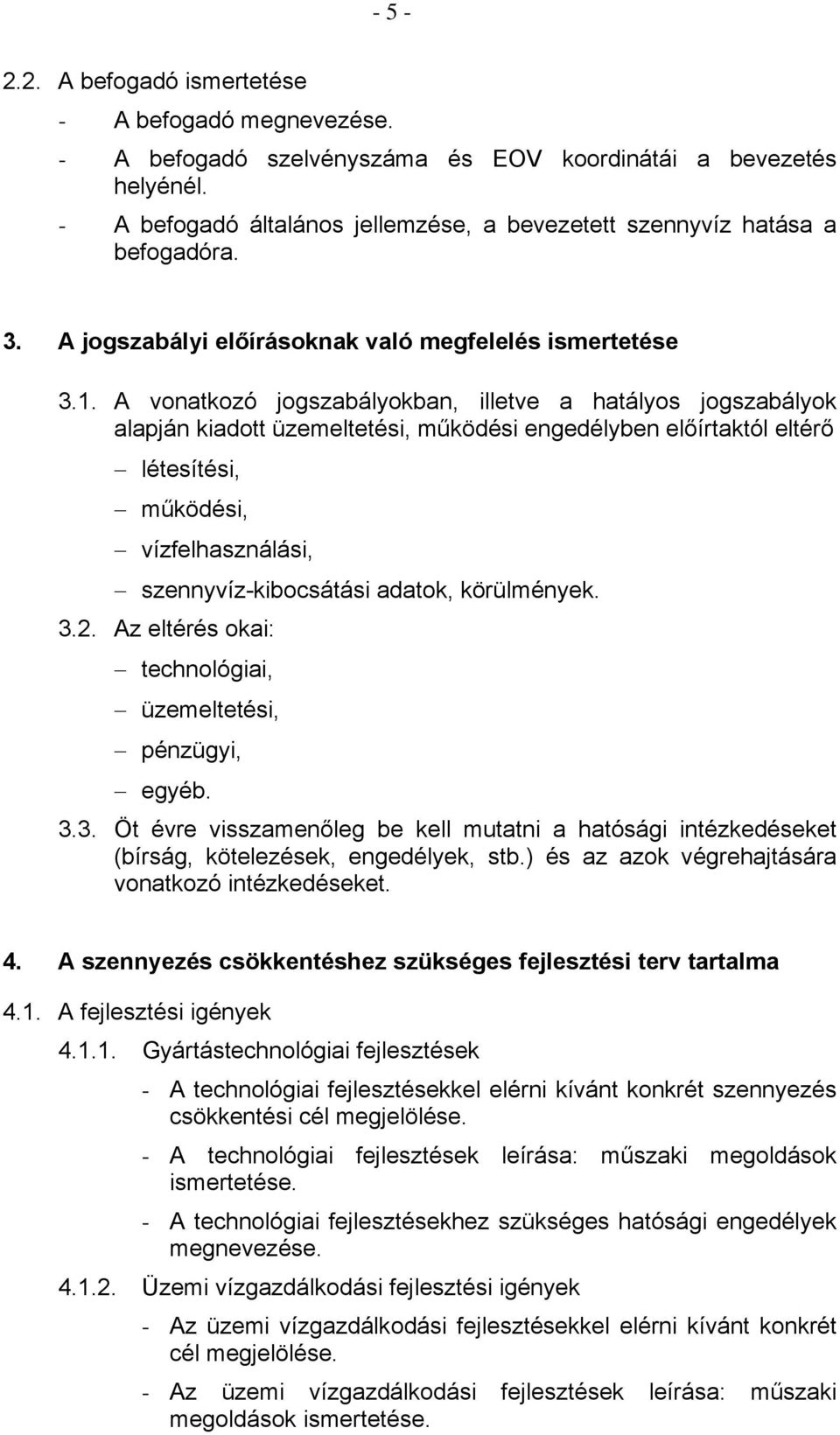 - 5 -

2.2. A befogadó ismertetése

- A befogadó megnevezése.
- A befogadó szelvényszáma és EOV koordinátái a bevezetés helyénél.
- A befogadó általános jellemzése, a bevezetett szennyvíz hatása a befogadóra.

3. A jogszabályi előírásoknak való megfelelés ismertetése

3.1. A vonatkozó jogszabályokban, illetve a hatályos jogszabályok alapján kiadott üzemeltetési, működési engedélyben előírtaktól eltérő

– létesítési,
– működési,
– vízfelhasználási,
– szennyvíz-kibocsátási adatok, körülmények.

3.2. Az eltérés okai:

– technológiai,
– üzemeltetési,
– pénzügyi,
– egyéb.

3.3. Öt évre visszamenőleg be kell mutatni a hatósági intézkedéseket (bírság, kötelezések, engedélyek, stb.) és az azok végrehajtására vonatkozó intézkedéseket.

4. A szennyezés csökkentéshez szükséges fejlesztési terv tartalma

4.1. A fejlesztési igények

4.1.1. Gyártástechnológiai fejlesztések

- A technológiai fejlesztésekkel elérni kívánt konkrét szennyezés csökkentési cél megjelölése.
- A technológiai fejlesztések leírása: műszaki megoldások ismertetése.
- A technológiai fejlesztésekhez szükséges hatósági engedélyek megnevezése.

4.1.2. Üzemi vízgazdálkodási fejlesztési igények

- Az üzemi vízgazdálkodási fejlesztésekkel elérni kívánt konkrét cél megjelölése.
- Az üzemi vízgazdálkodási fejlesztések leírása: műszaki megoldások ismertetése.